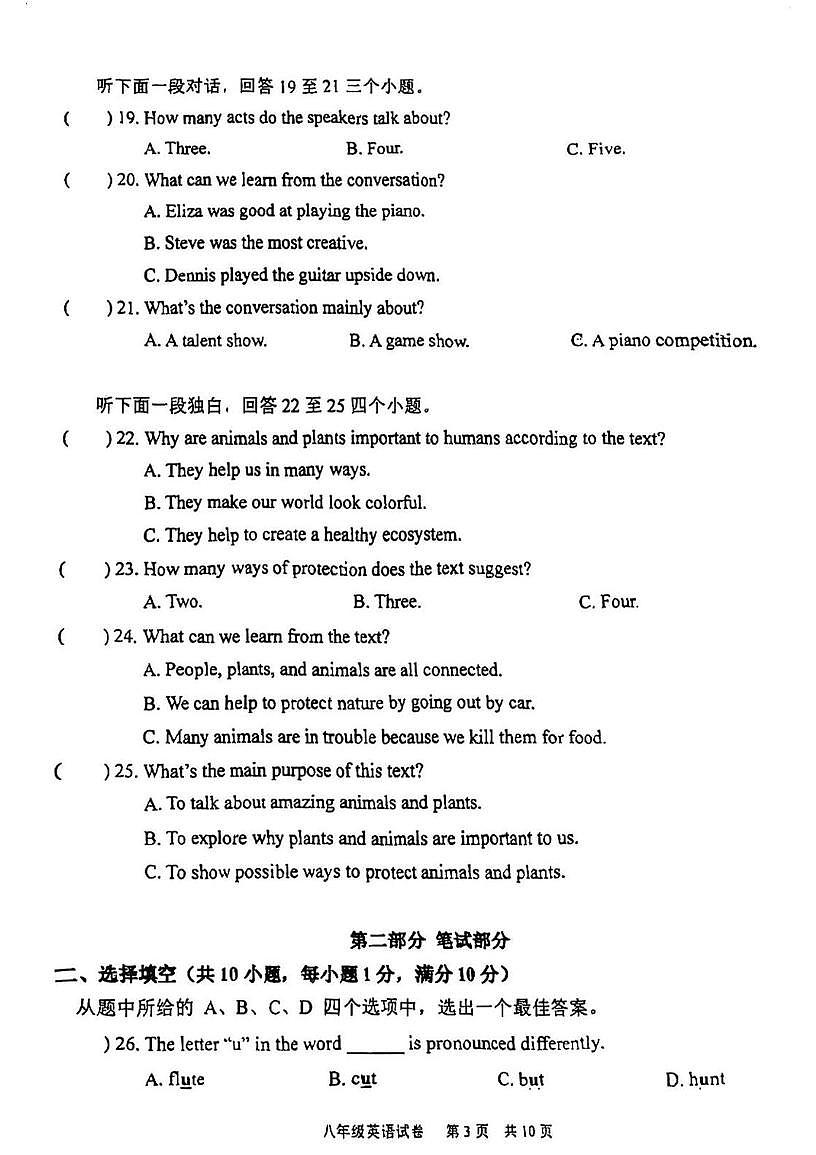 听下面一段对话，回答 19 至 21 三个小题。

(　　) 19. How many acts do the speakers talk about?

A. Three.　　B. Four.　　C. Five.

(　　) 20. What can we learn from the conversation?

A. Eliza was good at playing the piano.

B. Steve was the most creative.

C. Dennis played the guitar upside down.

(　　) 21. What's the conversation mainly about?

A. A talent show.　　B. A game show.　　C. A piano competition.

听下面一段独白，回答 22 至 25 四个小题。

(　　) 22. Why are animals and plants important to humans according to the text?

A. They help us in many ways.

B. They make our world look colorful.

C. They help to create a healthy ecosystem.

(　　) 23. How many ways of protection does the text suggest?

A. Two.　　B. Three.　　C. Four.

(　　) 24. What can we learn from the text?

A. People, plants, and animals are all connected.

B. We can help to protect nature by going out by car.

C. Many animals are in trouble because we kill them for food.

(　　) 25. What's the main purpose of this text?

A. To talk about amazing animals and plants.

B. To explore why plants and animals are important to us.

C. To show possible ways to protect animals and plants.

第二部分 笔试部分

二、选择填空（共 10 小题，每小题 1 分，满分 10 分）

从题中所给的 A、B、C、D 四个选项中，选出一个最佳答案。

) 26. The letter "u" in the word ______ is pronounced differently.

A. flute　　B. cut　　C. but　　D. hunt

八年级英语试卷　第 3 页　共 10 页